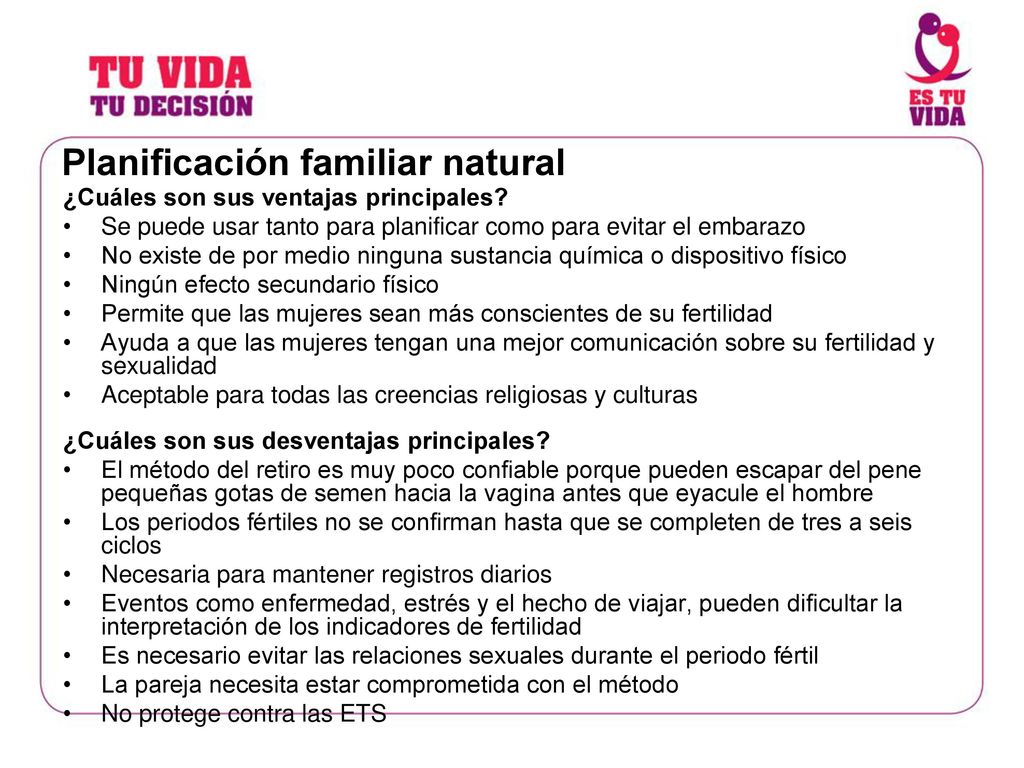 TU VIDA
TU DECISIÓN

ES TU VIDA

Planificación familiar natural

¿Cuáles son sus ventajas principales?

• Se puede usar tanto para planificar como para evitar el embarazo
• No existe de por medio ninguna sustancia química o dispositivo físico
• Ningún efecto secundario físico
• Permite que las mujeres sean más conscientes de su fertilidad
• Ayuda a que las mujeres tengan una mejor comunicación sobre su fertilidad y sexualidad
• Aceptable para todas las creencias religiosas y culturas

¿Cuáles son sus desventajas principales?

• El método del retiro es muy poco confiable porque pueden escapar del pene pequeñas gotas de semen hacia la vagina antes que eyacule el hombre
• Los periodos fértiles no se confirman hasta que se completen de tres a seis ciclos
• Necesaria para mantener registros diarios
• Eventos como enfermedad, estrés y el hecho de viajar, pueden dificultar la interpretación de los indicadores de fertilidad
• Es necesario evitar las relaciones sexuales durante el periodo fértil
• La pareja necesita estar comprometida con el método
• No protege contra las ETS